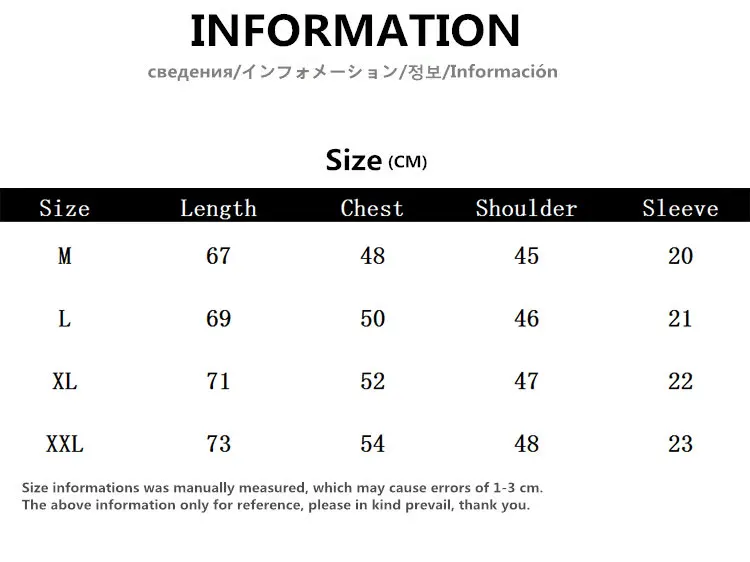 INFORMATION

сведения/インフォメーション/정보/Información

Size (CM)

| Size | Length | Chest | Shoulder | Sleeve |
|---|---|---|---|---|
| M | 67 | 48 | 45 | 20 |
| L | 69 | 50 | 46 | 21 |
| XL | 71 | 52 | 47 | 22 |
| XXL | 73 | 54 | 48 | 23 |

Size informations was manually measured, which may cause errors of 1-3 cm.
The above information only for reference, please in kind prevail, thank you.